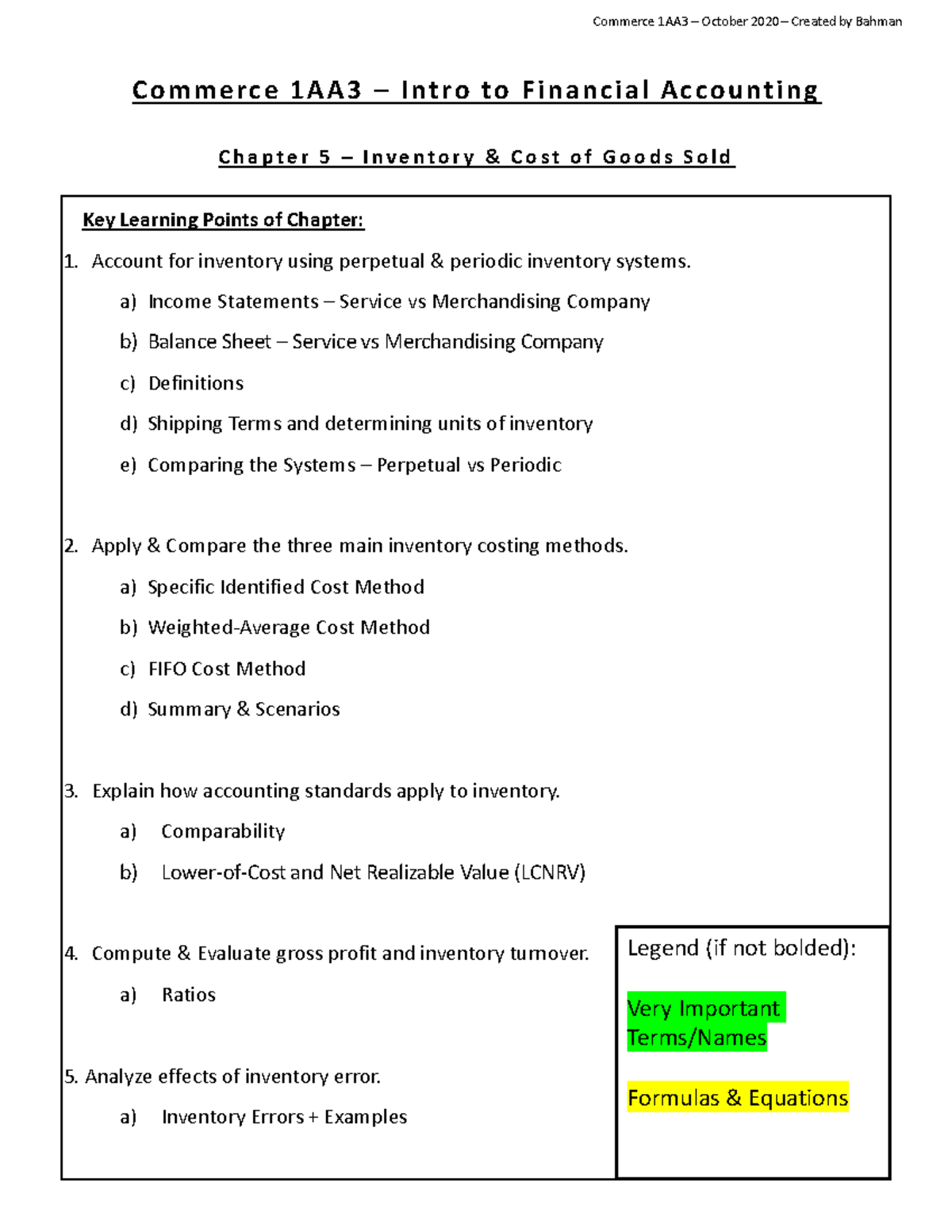 Commerce 1AA3 – October 2020 – Created by Bahman

Commerce 1AA3 – Intro to Financial Accounting

Chapter 5 – Inventory & Cost of Goods Sold

Key Learning Points of Chapter:

1. Account for inventory using perpetual & periodic inventory systems.

a) Income Statements – Service vs Merchandising Company

b) Balance Sheet – Service vs Merchandising Company

c) Definitions

d) Shipping Terms and determining units of inventory

e) Comparing the Systems – Perpetual vs Periodic

2. Apply & Compare the three main inventory costing methods.

a) Specific Identified Cost Method

b) Weighted-Average Cost Method

c) FIFO Cost Method

d) Summary & Scenarios

3. Explain how accounting standards apply to inventory.

a) Comparability

b) Lower-of-Cost and Net Realizable Value (LCNRV)

4. Compute & Evaluate gross profit and inventory turnover.

a) Ratios

5. Analyze effects of inventory error.

a) Inventory Errors + Examples

Legend (if not bolded):

Very Important Terms/Names

Formulas & Equations